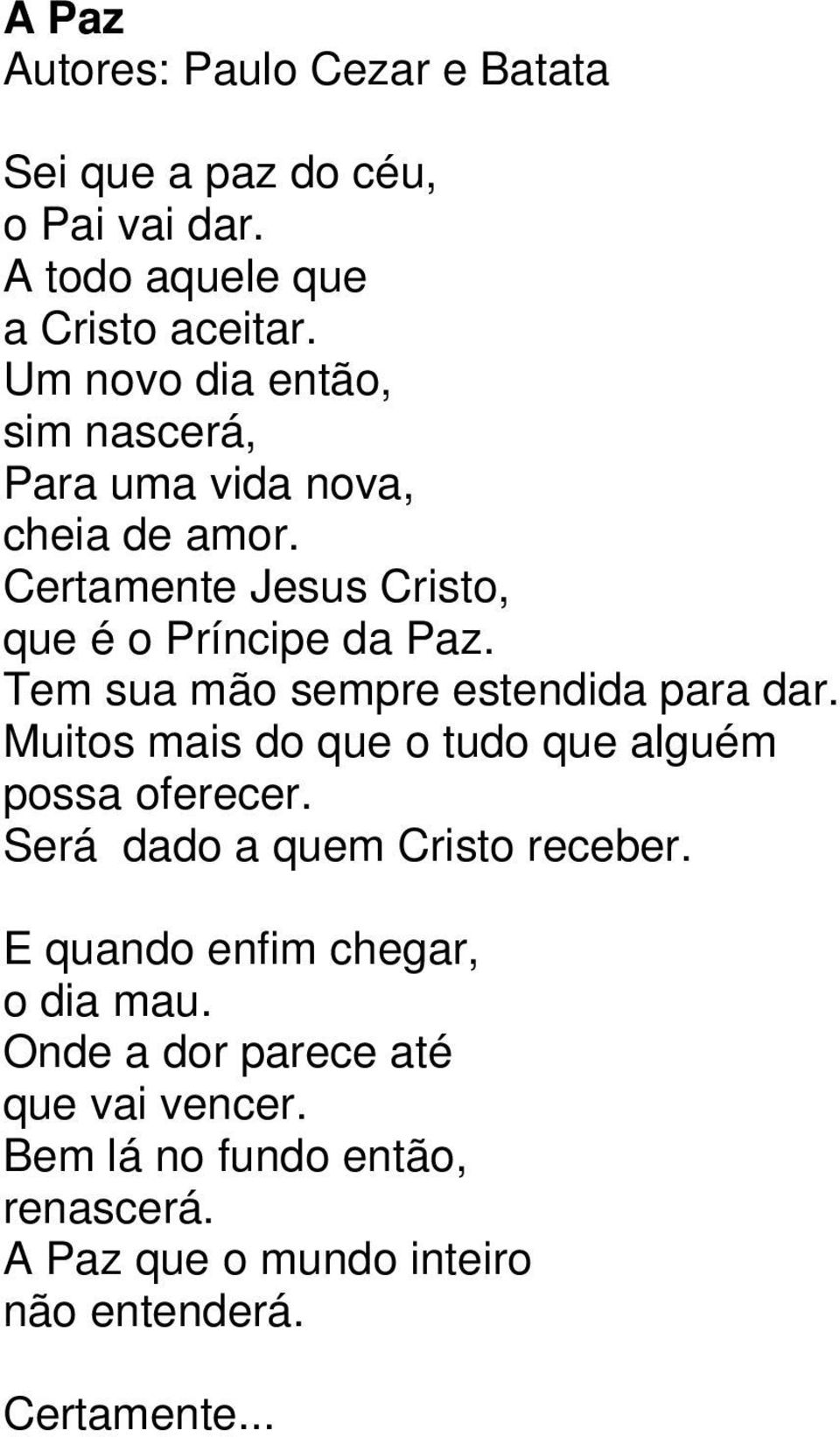 A Paz
Autores: Paulo Cezar e Batata

Sei que a paz do céu,
o Pai vai dar.
A todo aquele que
a Cristo aceitar.
Um novo dia então,
sim nascerá,
Para uma vida nova,
cheia de amor.
Certamente Jesus Cristo,
que é o Príncipe da Paz.
Tem sua mão sempre estendida para dar.
Muitos mais do que o tudo que alguém possa oferecer.
Será dado a quem Cristo receber.

E quando enfim chegar,
o dia mau.
Onde a dor parece até
que vai vencer.
Bem lá no fundo então,
renascerá.
A Paz que o mundo inteiro
não entenderá.

Certamente...